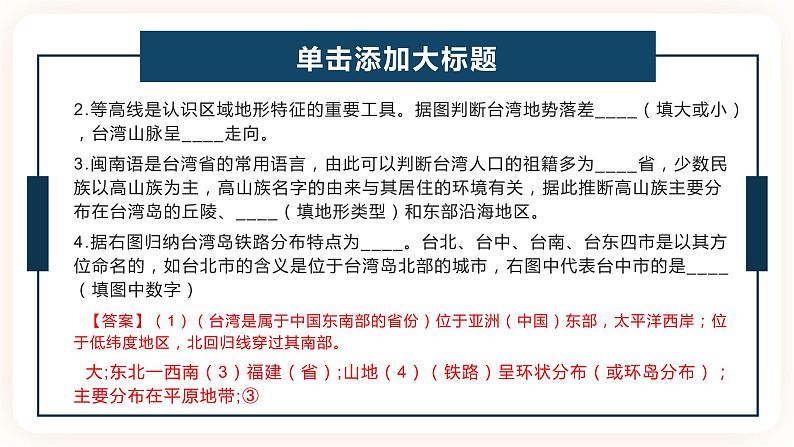 单击添加大标题

2.等高线是认识区域地形特征的重要工具。据图判断台湾地势落差____（填大或小），台湾山脉呈____走向。

3.闽南语是台湾省的常用语言，由此可以判断台湾人口的祖籍多为____省，少数民族以高山族为主，高山族名字的由来与其居住的环境有关，据此推断高山族主要分布在台湾岛的丘陵、____（填地形类型）和东部沿海地区。

4.据右图归纳台湾岛铁路分布特点为____。台北、台中、台南、台东四市是以其方位命名的，如台北市的含义是位于台湾岛北部的城市，右图中代表台中市的是____（填图中数字）

【答案】（1）（台湾是属于中国东南部的省份）位于亚洲（中国）东部，太平洋西岸；位于低纬度地区，北回归线穿过其南部。

大;东北一西南（3）福建（省）;山地（4）（铁路）呈环状分布（或环岛分布）；主要分布在平原地带;③